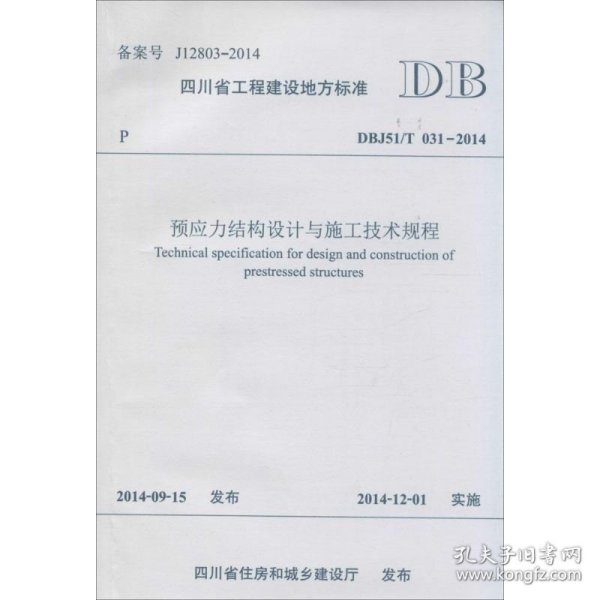 备案号 J12803-2014

四川省工程建设地方标准

DB

P

DBJ51/T 031-2014

预应力结构设计与施工技术规程

Technical specification for design and construction of prestressed structures

2014-09-15 发布

2014-12-01 实施

四川省住房和城乡建设厅 发布

孔夫子旧书网
www.kongfz.com